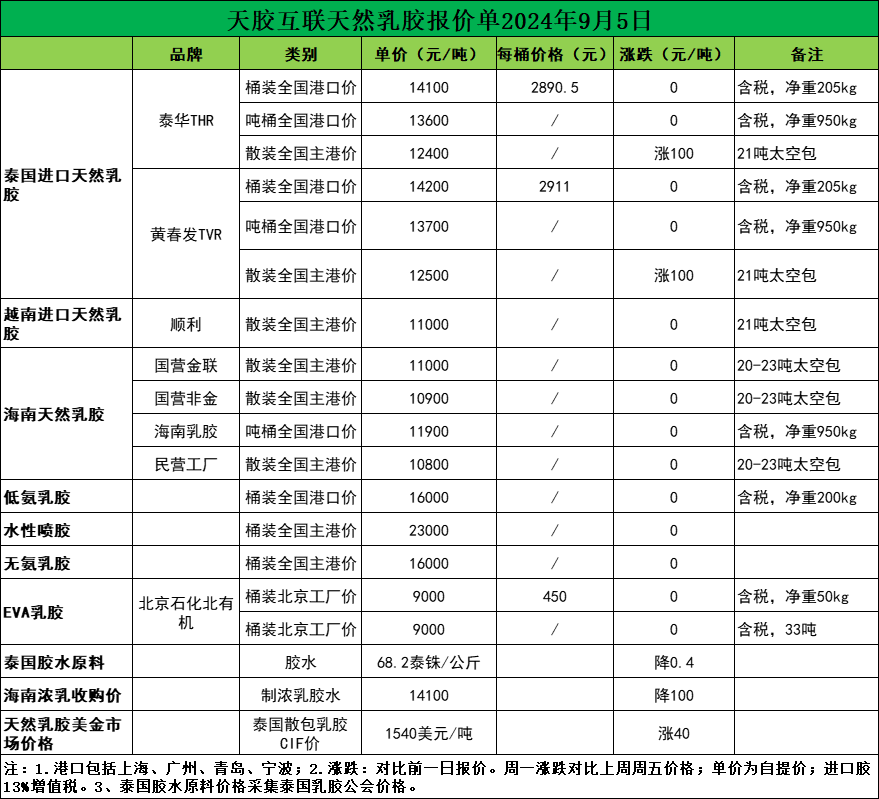 天胶互联天然乳胶报价单2024年9月5日

| | 品牌 | 类别 | 单价（元/吨） | 每桶价格（元） | 涨跌（元/吨） | 备注 |
|---|---|---|---|---|---|---|
| 泰国进口天然乳胶 | 泰华THR | 桶装全国港口价 | 14100 | 2890.5 | 0 | 含税，净重205kg |
| | | 吨桶全国港口价 | 13600 | / | 0 | 含税，净重950kg |
| | | 散装全国主港价 | 12400 | / | 涨100 | 21吨太空包 |
| | 黄春发TVR | 桶装全国港口价 | 14200 | 2911 | 0 | 含税，净重205kg |
| | | 吨桶全国港口价 | 13700 | / | 0 | 含税，净重950kg |
| | | 散装全国主港价 | 12500 | / | 涨100 | 21吨太空包 |
| 越南进口天然乳胶 | 顺利 | 散装全国主港价 | 11000 | / | 0 | 21吨太空包 |
| 海南天然乳胶 | 国营金联 | 散装全国主港价 | 11000 | / | 0 | 20-23吨太空包 |
| | 国营非金 | 散装全国主港价 | 10900 | / | 0 | 20-23吨太空包 |
| | 海南乳胶 | 吨桶全国港口价 | 11900 | / | 0 | 含税，净重950kg |
| | 民营工厂 | 散装全国主港价 | 10800 | / | 0 | 20-23吨太空包 |
| 低氨乳胶 | | 桶装全国港口价 | 16000 | / | 0 | 含税，净重200kg |
| 水性喷胶 | | 桶装全国主港价 | 23000 | / | 0 | |
| 无氨乳胶 | | 桶装全国主港价 | 16000 | / | 0 | |
| EVA乳胶 | 北京石化北有机 | 桶装北京工厂价 | 9000 | 450 | 0 | 含税，净重50kg |
| | | 桶装北京工厂价 | 9000 | / | 0 | 含税，33吨 |
| 泰国胶水原料 | | 胶水 | 68.2泰铢/公斤 | | 降0.4 | |
| 海南浓乳收购价 | | 制浓乳胶水 | 14100 | | 降100 | |
| 天然乳胶美金市场价格 | | 泰国散包乳胶CIF价 | 1540美元/吨 | | 涨40 | |

注：1.港口包括上海、广州、青岛、宁波；2.涨跌：对比前一日报价。周一涨跌对比上周周五价格；单价为自提价；进口胶13%增值税。3、泰国胶水原料价格采集泰国乳胶公会价格。